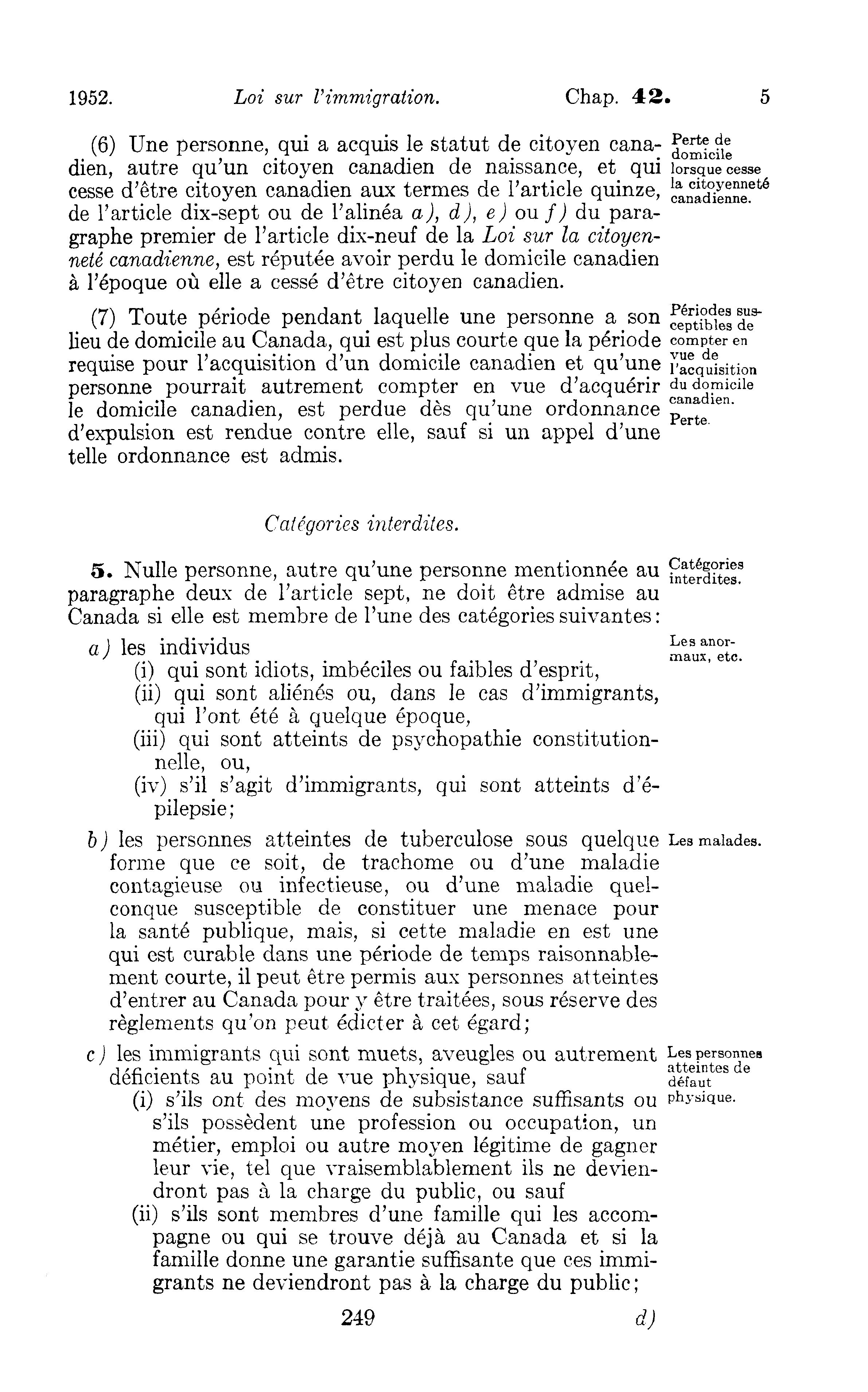 1952. Loi sur l'immigration. Chap. 42. 5

(6) Une personne, qui a acquis le statut de citoyen canadien, autre qu'un citoyen canadien de naissance, et qui cesse d'être citoyen canadien aux termes de l'article quinze, de l'article dix-sept ou de l'alinéa a), d), e) ou f) du paragraphe premier de l'article dix-neuf de la Loi sur la citoyenneté canadienne, est réputée avoir perdu le domicile canadien à l'époque où elle a cessé d'être citoyen canadien.

Perte de domicile lorsque cesse la citoyenneté canadienne.

(7) Toute période pendant laquelle une personne a son lieu de domicile au Canada, qui est plus courte que la période requise pour l'acquisition d'un domicile canadien et qu'une personne pourrait autrement compter en vue d'acquérir le domicile canadien, est perdue dès qu'une ordonnance d'expulsion est rendue contre elle, sauf si un appel d'une telle ordonnance est admis.

Périodes susceptibles de compter en vue de l'acquisition du domicile canadien. Perte.

Catégories interdites.

5. Nulle personne, autre qu'une personne mentionnée au paragraphe deux de l'article sept, ne doit être admise au Canada si elle est membre de l'une des catégories suivantes:

Catégories interdites.

a) les individus
(i) qui sont idiots, imbéciles ou faibles d'esprit,
(ii) qui sont aliénés ou, dans le cas d'immigrants, qui l'ont été à quelque époque,
(iii) qui sont atteints de psychopathie constitutionnelle, ou,
(iv) s'il s'agit d'immigrants, qui sont atteints d'épilepsie;

Les anormaux, etc.

b) les personnes atteintes de tuberculose sous quelque forme que ce soit, de trachome ou d'une maladie contagieuse ou infectieuse, ou d'une maladie quelconque susceptible de constituer une menace pour la santé publique, mais, si cette maladie en est une qui est curable dans une période de temps raisonnablement courte, il peut être permis aux personnes atteintes d'entrer au Canada pour y être traitées, sous réserve des règlements qu'on peut édicter à cet égard;

Les malades.

c) les immigrants qui sont muets, aveugles ou autrement déficients au point de vue physique, sauf
(i) s'ils ont des moyens de subsistance suffisants ou s'ils possèdent une profession ou occupation, un métier, emploi ou autre moyen légitime de gagner leur vie, tel que vraisemblablement ils ne deviendront pas à la charge du public, ou sauf
(ii) s'ils sont membres d'une famille qui les accompagne ou qui se trouve déjà au Canada et si la famille donne une garantie suffisante que ces immigrants ne deviendront pas à la charge du public;

Les personnes atteintes de défaut physique.

249 d)